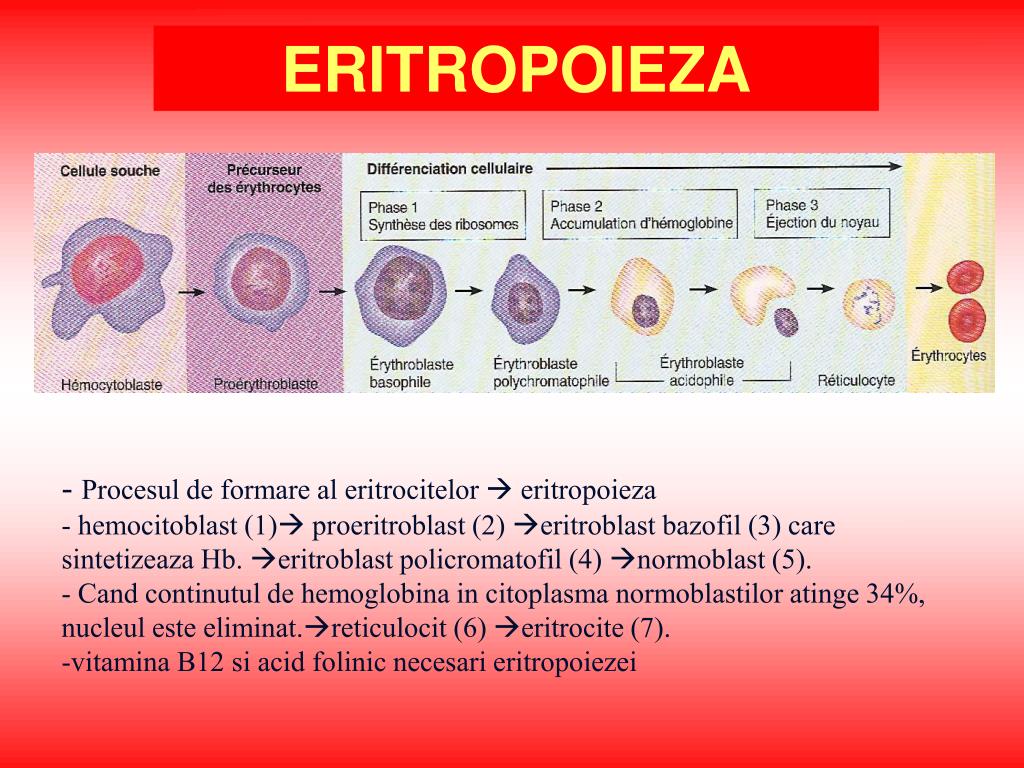 ERITROPOIEZA

Cellule souche

Précurseur des érythrocytes

Différenciation cellulaire

Phase 1
Synthèse des ribosomes

Phase 2
Accumulation d'hémoglobine

Phase 3
Éjection du noyau

Hémocytoblaste

Proérythroblaste

Érythroblaste basophile

Érythroblaste polychromatophile

Érythroblaste acidophile

Réticulocyte

Érythrocytes

- Procesul de formare al eritrocitelor → eritropoieza
- hemocitoblast (1)→ proeritroblast (2) →eritroblast bazofil (3) care sintetizeaza Hb. →eritroblast policromatofil (4) →normoblast (5).
- Cand continutul de hemoglobina in citoplasma normoblastilor atinge 34%, nucleul este eliminat.→reticulocit (6) →eritrocite (7).
-vitamina B12 si acid folinic necesari eritropoiezei